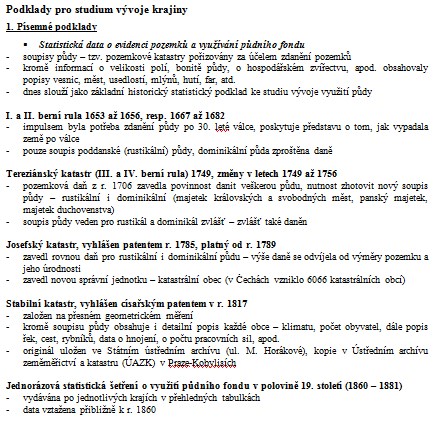 Podklady pro studium vývoje krajiny

1. Písemné podklady

▪ Statistická data o evidenci pozemků a využívání půdního fondu
- soupisy půdy – tzv. pozemkové katastry pořizovány za účelem zdanění pozemků
- kromě informací o velikosti polí, bonitě půdy, o hospodářském zvířectvu, apod. obsahovaly popisy vesnic, měst, usedlostí, mlýnů, hutí, far, atd.
- dnes slouží jako základní historický statistický podklad ke studiu vývoje využití půdy

I. a II. berní rula 1653 až 1656, resp. 1667 až 1682
- impulsem byla potřeba zdanění půdy po 30. leté válce, poskytuje představu o tom, jak vypadala země po válce
- pouze soupis poddanské (rustikální) půdy, dominikální půda zproštěna daně

Tereziánský katastr (III. a IV. berní rula) 1749, změny v letech 1749 až 1756
- pozemková daň z r. 1706 zavedla povinnost danit veškerou půdu, nutnost zhotovit nový soupis půdy – rustikální i dominikální (majetek královských a svobodných měst, panský majetek, majetek duchovenstva)
- soupis půdy veden pro rustikál a dominikál zvlášť – zvlášť také daněn

Josefský katastr, vyhlášen patentem r. 1785, platný od r. 1789
- zavedl rovnou daň pro rustikální i dominikální půdu – výše daně se odvíjela od výměry pozemku a jeho úrodnosti
- zavedl novou správní jednotku – katastrální obec (v Čechách vzniklo 6066 katastrálních obcí)

Stabilní katastr, vyhlášen císařským patentem v r. 1817
- založen na přesném geometrickém měření
- kromě soupisu půdy obsahuje i detailní popis každé obce – klimatu, počet obyvatel, dále popis řek, cest, rybníků, data o hnojení, o počtu pracovních sil, apod.
- originál uložen ve Státním ústředním archívu (ul. M. Horákové), kopie v Ústředním archívu zeměměřictví a katastru (ÚAZK) v Praze-Kobylisích

Jednorázová statistická šetření o využití půdního fondu v polovině 19. století (1860 – 1881)
- vydávána po jednotlivých krajích v přehledných tabulkách
- data vztažena přibližně k r. 1860